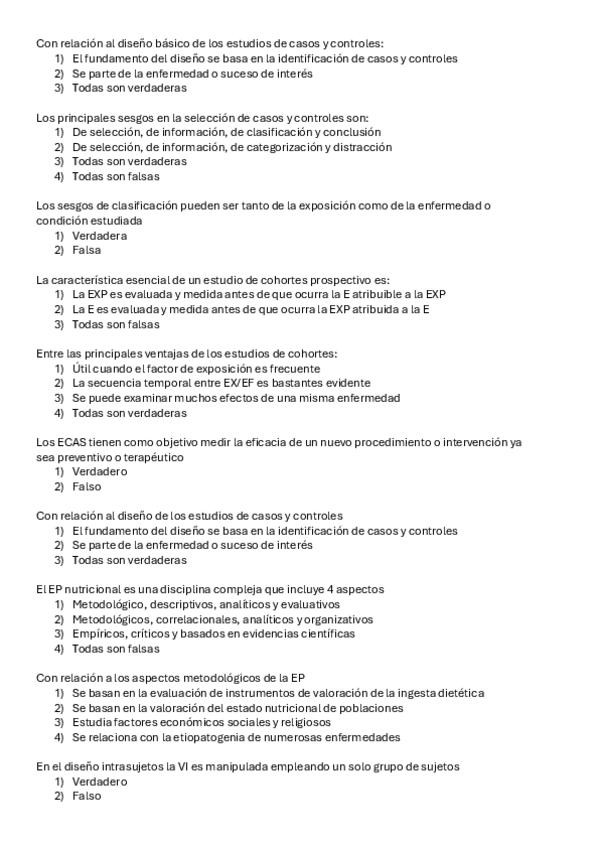 Con relación al diseño básico de los estudios de casos y controles:
1) El fundamento del diseño se basa en la identificación de casos y controles
2) Se parte de la enfermedad o suceso de interés
3) Todas son verdaderas

Los principales sesgos en la selección de casos y controles son:
1) De selección, de información, de clasificación y conclusión
2) De selección, de información, de categorización y distracción
3) Todas son verdaderas
4) Todas son falsas

Los sesgos de clasificación pueden ser tanto de la exposición como de la enfermedad o condición estudiada
1) Verdadera
2) Falsa

La característica esencial de un estudio de cohortes prospectivo es:
1) La EXP es evaluada y medida antes de que ocurra la E atribuible a la EXP
2) La E es evaluada y medida antes de que ocurra la EXP atribuida a la E
3) Todas son falsas

Entre las principales ventajas de los estudios de cohortes:
1) Útil cuando el factor de exposición es frecuente
2) La secuencia temporal entre EX/EF es bastantes evidente
3) Se puede examinar muchos efectos de una misma enfermedad
4) Todas son verdaderas

Los ECAS tienen como objetivo medir la eficacia de un nuevo procedimiento o intervención ya sea preventivo o terapéutico
1) Verdadero
2) Falso

Con relación al diseño de los estudios de casos y controles
1) El fundamento del diseño se basa en la identificación de casos y controles
2) Se parte de la enfermedad o suceso de interés
3) Todas son verdaderas

El EP nutricional es una disciplina compleja que incluye 4 aspectos
1) Metodológico, descriptivos, analíticos y evaluativos
2) Metodológicos, correlacionales, analíticos y organizativos
3) Empíricos, críticos y basados en evidencias científicas
4) Todas son falsas

Con relación a los aspectos metodológicos de la EP
1) Se basan en la evaluación de instrumentos de valoración de la ingesta dietética
2) Se basan en la valoración del estado nutricional de poblaciones
3) Estudia factores económicos sociales y religiosos
4) Se relaciona con la etiopatogenia de numerosas enfermedades

En el diseño intrasujetos la VI es manipulada empleando un solo grupo de sujetos
1) Verdadero
2) Falso